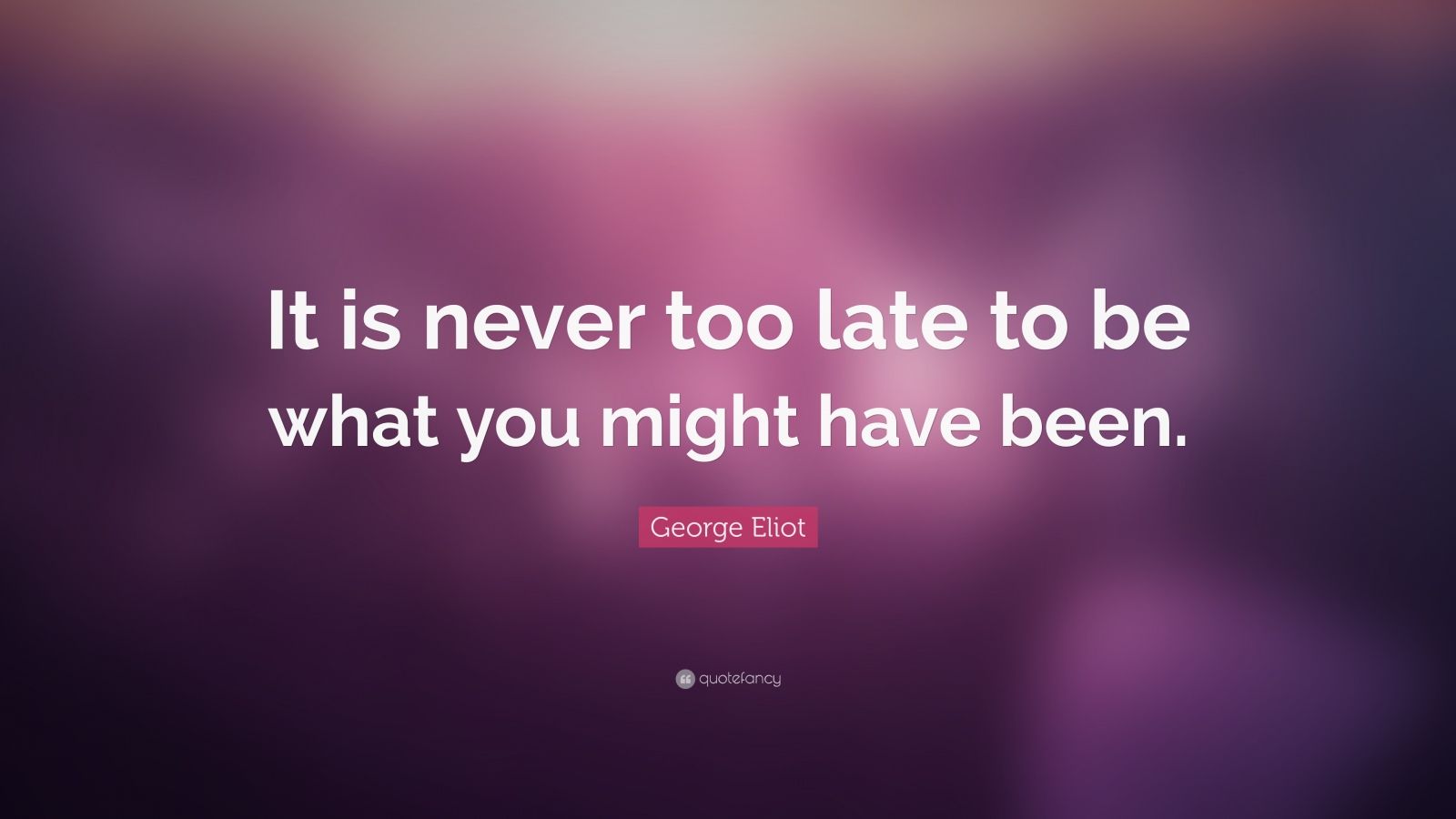 It is never too late to be what you might have been.

George Eliot

quotefancy